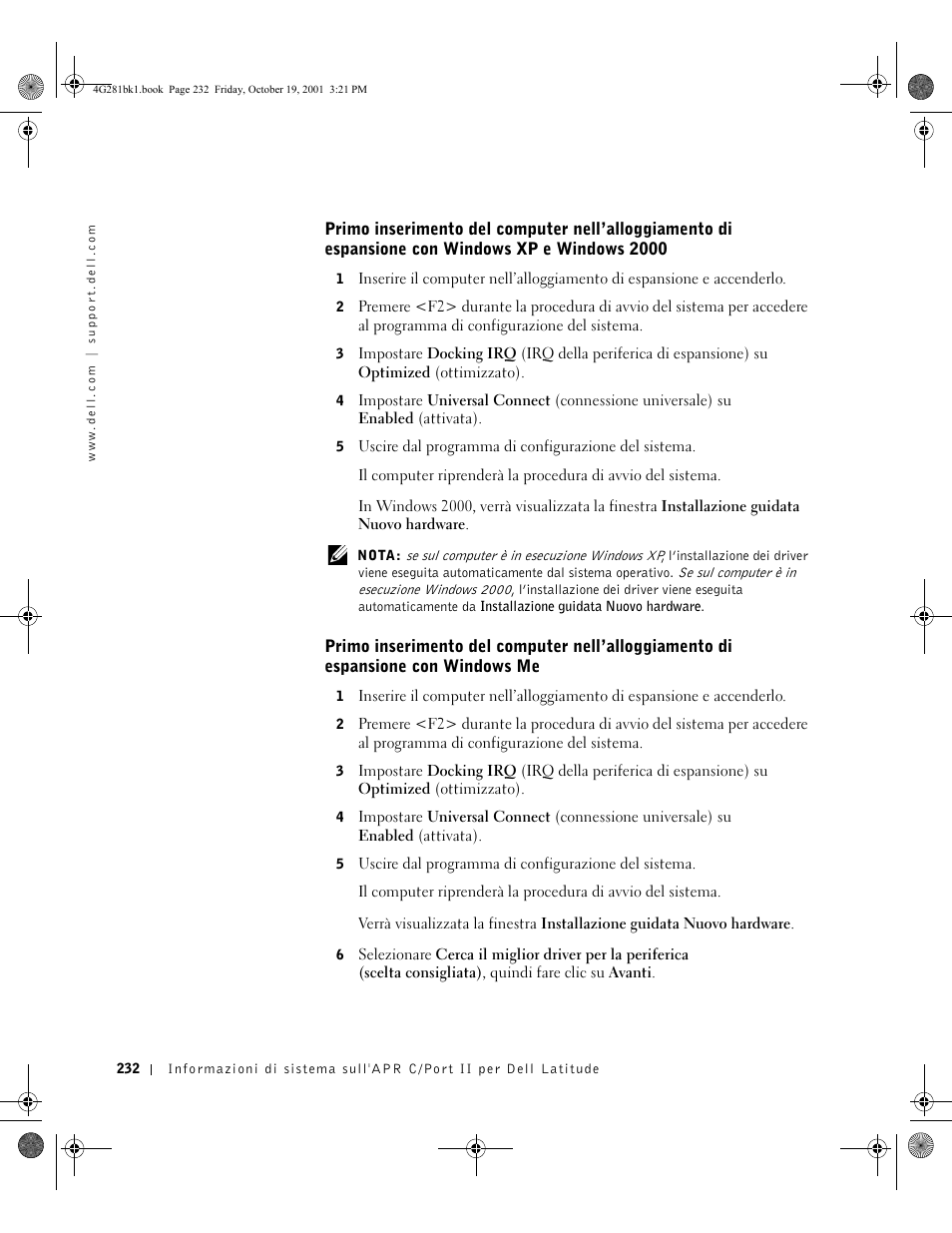 4G281bk1.book Page 232 Friday, October 19, 2001 3:21 PM

www.dell.com | support.dell.com

Primo inserimento del computer nell'alloggiamento di espansione con Windows XP e Windows 2000

1 Inserire il computer nell'alloggiamento di espansione e accenderlo.

2 Premere <F2> durante la procedura di avvio del sistema per accedere al programma di configurazione del sistema.

3 Impostare Docking IRQ (IRQ della periferica di espansione) su Optimized (ottimizzato).

4 Impostare Universal Connect (connessione universale) su Enabled (attivata).

5 Uscire dal programma di configurazione del sistema.

Il computer riprenderà la procedura di avvio del sistema.

In Windows 2000, verrà visualizzata la finestra Installazione guidata Nuovo hardware.

NOTA: se sul computer è in esecuzione Windows XP, l'installazione dei driver viene eseguita automaticamente dal sistema operativo. Se sul computer è in esecuzione Windows 2000, l'installazione dei driver viene eseguita automaticamente da Installazione guidata Nuovo hardware.

Primo inserimento del computer nell'alloggiamento di espansione con Windows Me

1 Inserire il computer nell'alloggiamento di espansione e accenderlo.

2 Premere <F2> durante la procedura di avvio del sistema per accedere al programma di configurazione del sistema.

3 Impostare Docking IRQ (IRQ della periferica di espansione) su Optimized (ottimizzato).

4 Impostare Universal Connect (connessione universale) su Enabled (attivata).

5 Uscire dal programma di configurazione del sistema.

Il computer riprenderà la procedura di avvio del sistema.

Verrà visualizzata la finestra Installazione guidata Nuovo hardware.

6 Selezionare Cerca il miglior driver per la periferica (scelta consigliata), quindi fare clic su Avanti.

232 | Informazioni di sistema sull'APR C/Port II per Dell Latitude